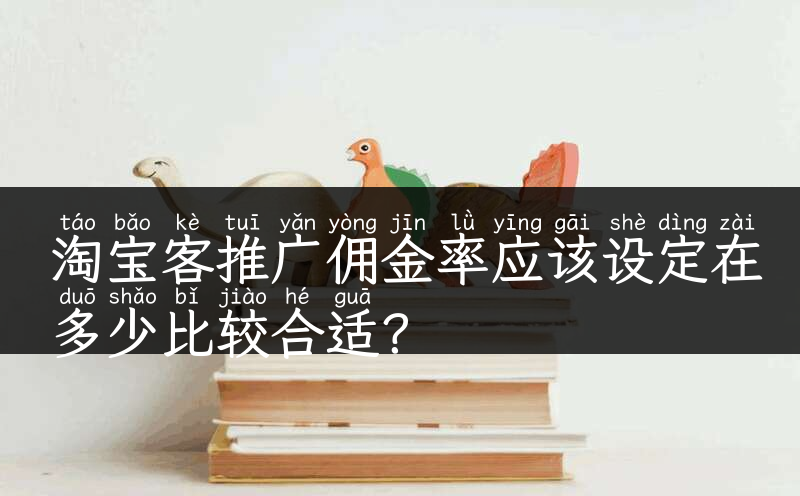 táo bǎo kè tuī yǎn yòng jīn lǜ yīng gāi shè dìng zài
淘宝客推广佣金率应该设定在
duō shǎo bǐ jiào hé guā
多少比较合适？